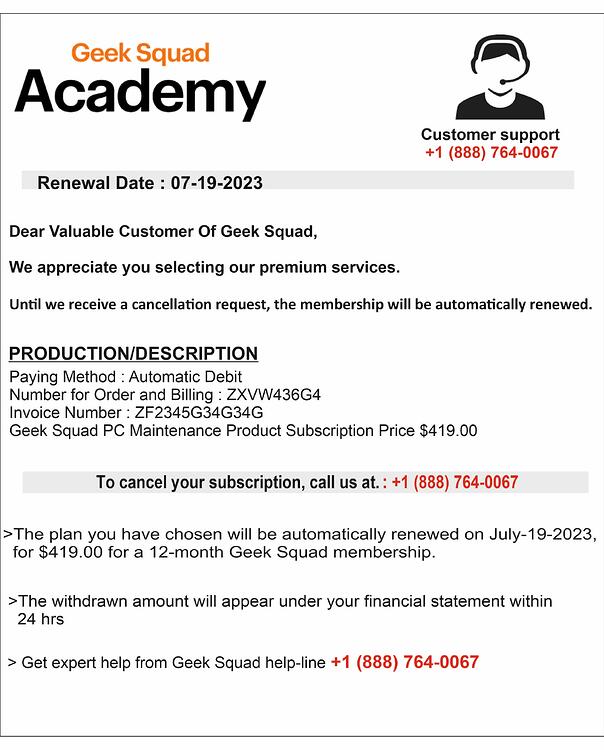 Geek Squad
Academy

Customer support
+1 (888) 764-0067

Renewal Date : 07-19-2023

Dear Valuable Customer Of Geek Squad,

We appreciate you selecting our premium services.

Until we receive a cancellation request, the membership will be automatically renewed.

PRODUCTION/DESCRIPTION
Paying Method : Automatic Debit
Number for Order and Billing : ZXVW436G4
Invoice Number : ZF2345G34G34G
Geek Squad PC Maintenance Product Subscription Price $419.00

To cancel your subscription, call us at. : +1 (888) 764-0067

>The plan you have chosen will be automatically renewed on July-19-2023, for $419.00 for a 12-month Geek Squad membership.

>The withdrawn amount will appear under your financial statement within 24 hrs

> Get expert help from Geek Squad help-line +1 (888) 764-0067